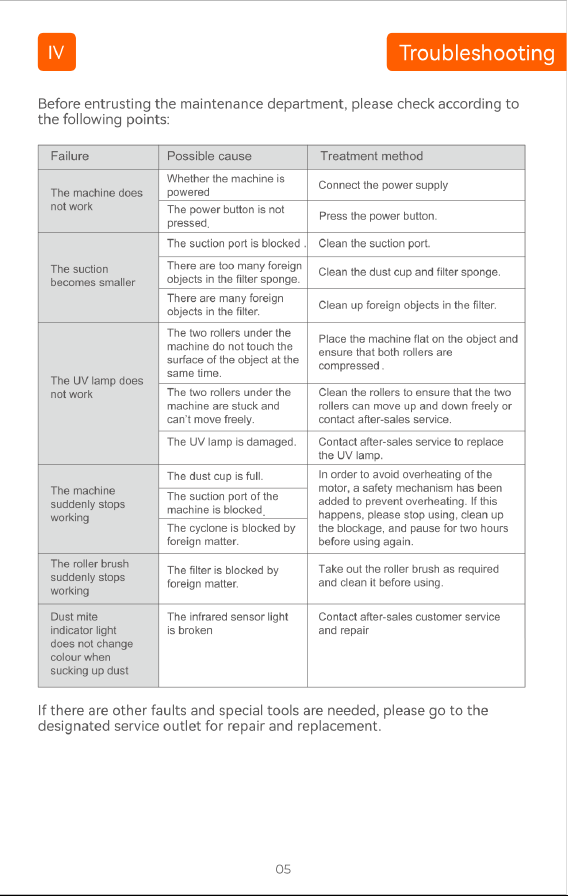 IV

Troubleshooting

Before entrusting the maintenance department, please check according to the following points:

| Failure | Possible cause | Treatment method |
|---|---|---|
| The machine does not work | Whether the machine is powered | Connect the power supply |
| | The power button is not pressed. | Press the power button. |
| The suction becomes smaller | The suction port is blocked . | Clean the suction port. |
| | There are too many foreign objects in the filter sponge. | Clean the dust cup and filter sponge. |
| | There are many foreign objects in the filter. | Clean up foreign objects in the filter. |
| The UV lamp does not work | The two rollers under the machine do not touch the surface of the object at the same time. | Place the machine flat on the object and ensure that both rollers are compressed . |
| | The two rollers under the machine are stuck and can't move freely. | Clean the rollers to ensure that the two rollers can move up and down freely or contact after-sales service. |
| | The UV lamp is damaged. | Contact after-sales service to replace the UV lamp. |
| The machine suddenly stops working | The dust cup is full. | In order to avoid overheating of the motor, a safety mechanism has been added to prevent overheating. If this happens, please stop using, clean up the blockage, and pause for two hours before using again. |
| | The suction port of the machine is blocked. | |
| | The cyclone is blocked by foreign matter. | |
| The roller brush suddenly stops working | The filter is blocked by foreign matter. | Take out the roller brush as required and clean it before using. |
| Dust mite indicator light does not change colour when sucking up dust | The infrared sensor light is broken | Contact after-sales customer service and repair |

If there are other faults and special tools are needed, please go to the designated service outlet for repair and replacement.

05